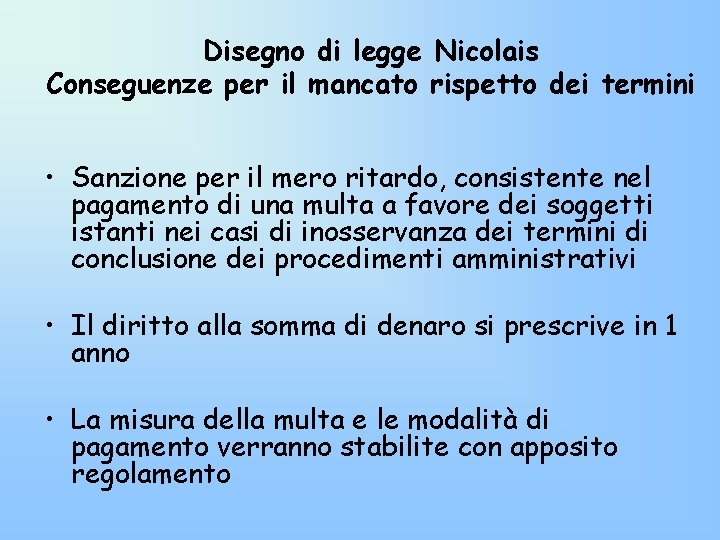 Disegno di legge Nicolais
Conseguenze per il mancato rispetto dei termini

• Sanzione per il mero ritardo, consistente nel pagamento di una multa a favore dei soggetti istanti nei casi di inosservanza dei termini di conclusione dei procedimenti amministrativi

• Il diritto alla somma di denaro si prescrive in 1 anno

• La misura della multa e le modalità di pagamento verranno stabilite con apposito regolamento